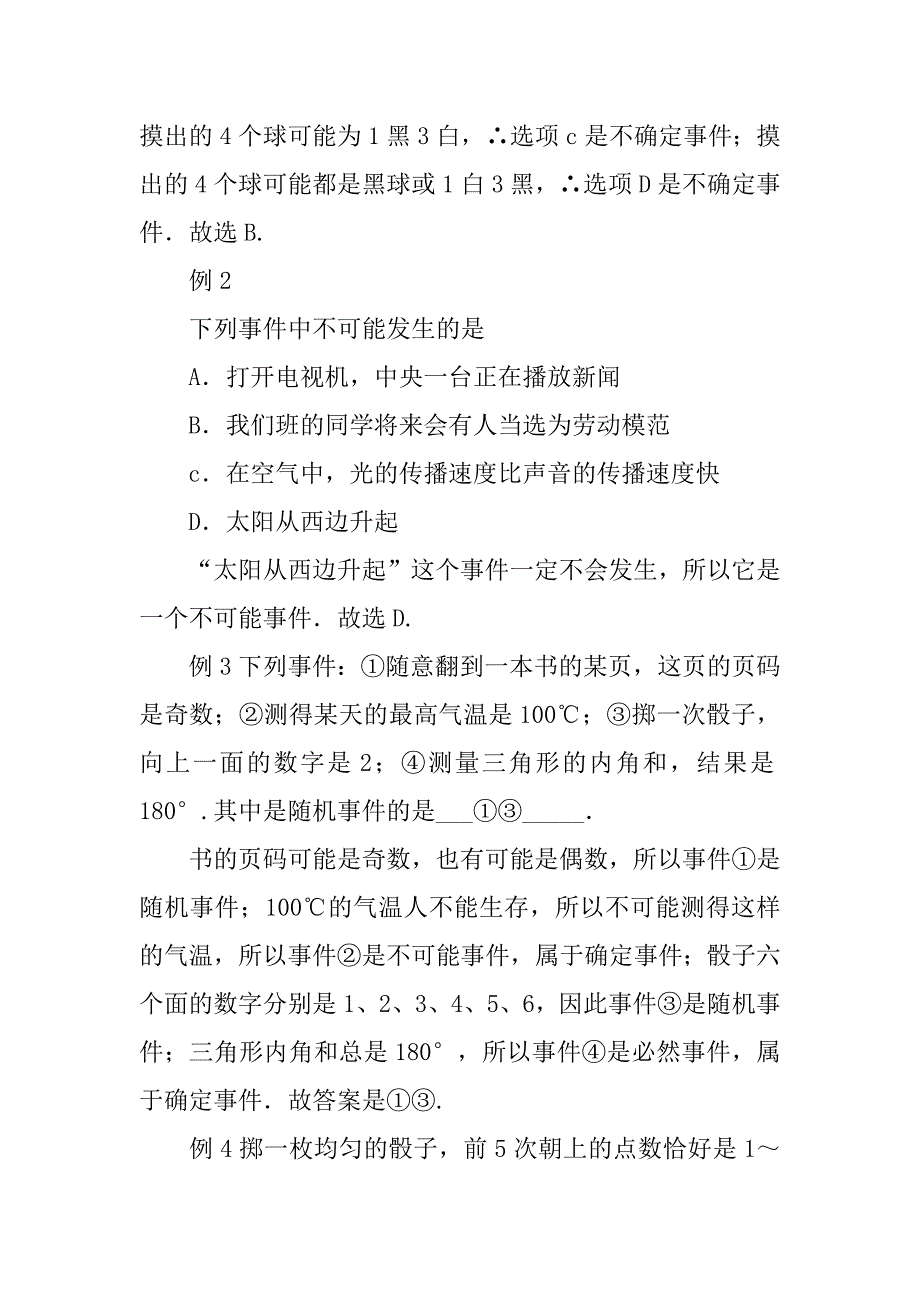 摸出的 4 个球可能为 1 黑 3 白，∴选项 c 是不确定事件；摸出的 4 个球可能都是黑球或 1 白 3 黑，∴选项 D 是不确定事件．故选 B.

例 2

下列事件中不可能发生的是

A．打开电视机，中央一台正在播放新闻

B．我们班的同学将来会有人当选为劳动模范

c．在空气中，光的传播速度比声音的传播速度快

D．太阳从西边升起

“太阳从西边升起”这个事件一定不会发生，所以它是一个不可能事件．故选 D.

例 3 下列事件：①随意翻到一本书的某页，这页的页码是奇数；②测得某天的最高气温是 100℃；③掷一次骰子，向上一面的数字是 2；④测量三角形的内角和，结果是 180°．其中是随机事件的是___①③_____.

书的页码可能是奇数，也有可能是偶数，所以事件①是随机事件；100℃的气温人不能生存，所以不可能测得这样的气温，所以事件②是不可能事件，属于确定事件；骰子六个面的数字分别是 1、2、3、4、5、6，因此事件③是随机事件；三角形内角和总是 180°，所以事件④是必然事件，属于确定事件．故答案是①③.

例 4 掷一枚均匀的骰子，前 5 次朝上的点数恰好是 1～